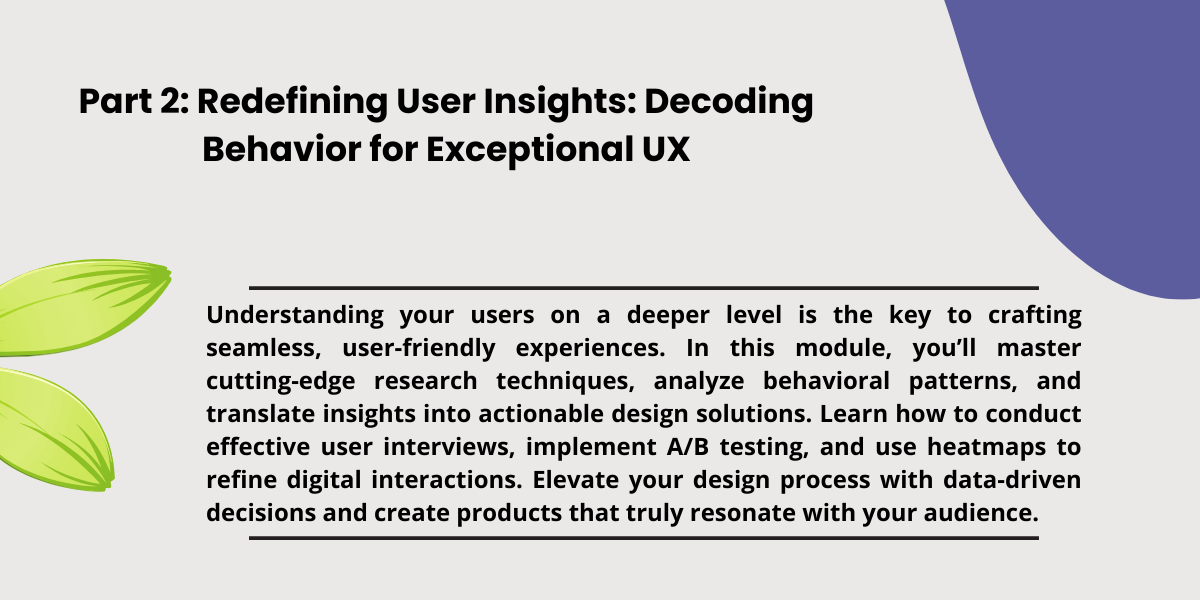 Part 2: Redefining User Insights: Decoding Behavior for Exceptional UX

Understanding your users on a deeper level is the key to crafting seamless, user-friendly experiences. In this module, you'll master cutting-edge research techniques, analyze behavioral patterns, and translate insights into actionable design solutions. Learn how to conduct effective user interviews, implement A/B testing, and use heatmaps to refine digital interactions. Elevate your design process with data-driven decisions and create products that truly resonate with your audience.